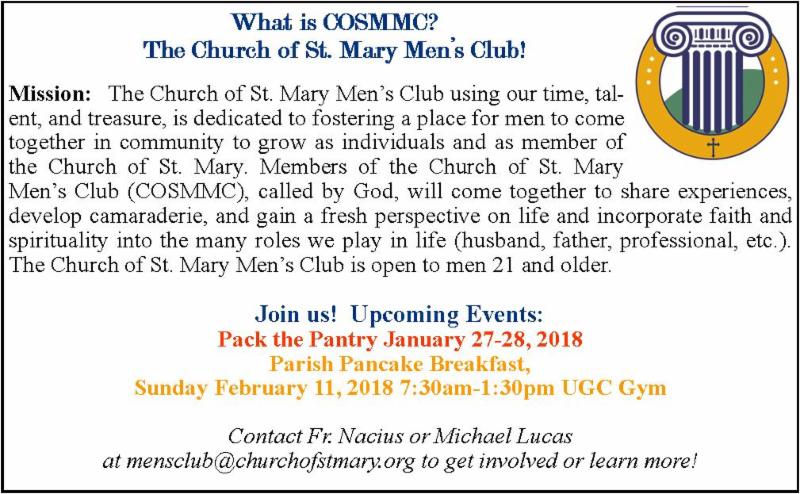 What is COSMMC?
The Church of St. Mary Men's Club!

Mission: The Church of St. Mary Men's Club using our time, talent, and treasure, is dedicated to fostering a place for men to come together in community to grow as individuals and as member of the Church of St. Mary. Members of the Church of St. Mary Men's Club (COSMMC), called by God, will come together to share experiences, develop camaraderie, and gain a fresh perspective on life and incorporate faith and spirituality into the many roles we play in life (husband, father, professional, etc.). The Church of St. Mary Men's Club is open to men 21 and older.

Join us! Upcoming Events:
Pack the Pantry January 27-28, 2018
Parish Pancake Breakfast,
Sunday February 11, 2018 7:30am-1:30pm UGC Gym

Contact Fr. Nacius or Michael Lucas
at mensclub@churchofstmary.org to get involved or learn more!